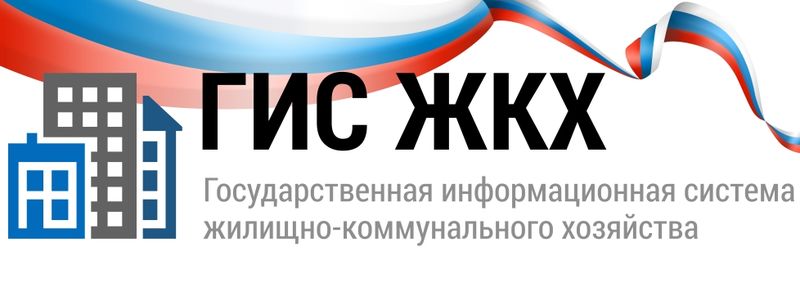 ГИС ЖКХ

Государственная информационная система жилищно-коммунального хозяйства